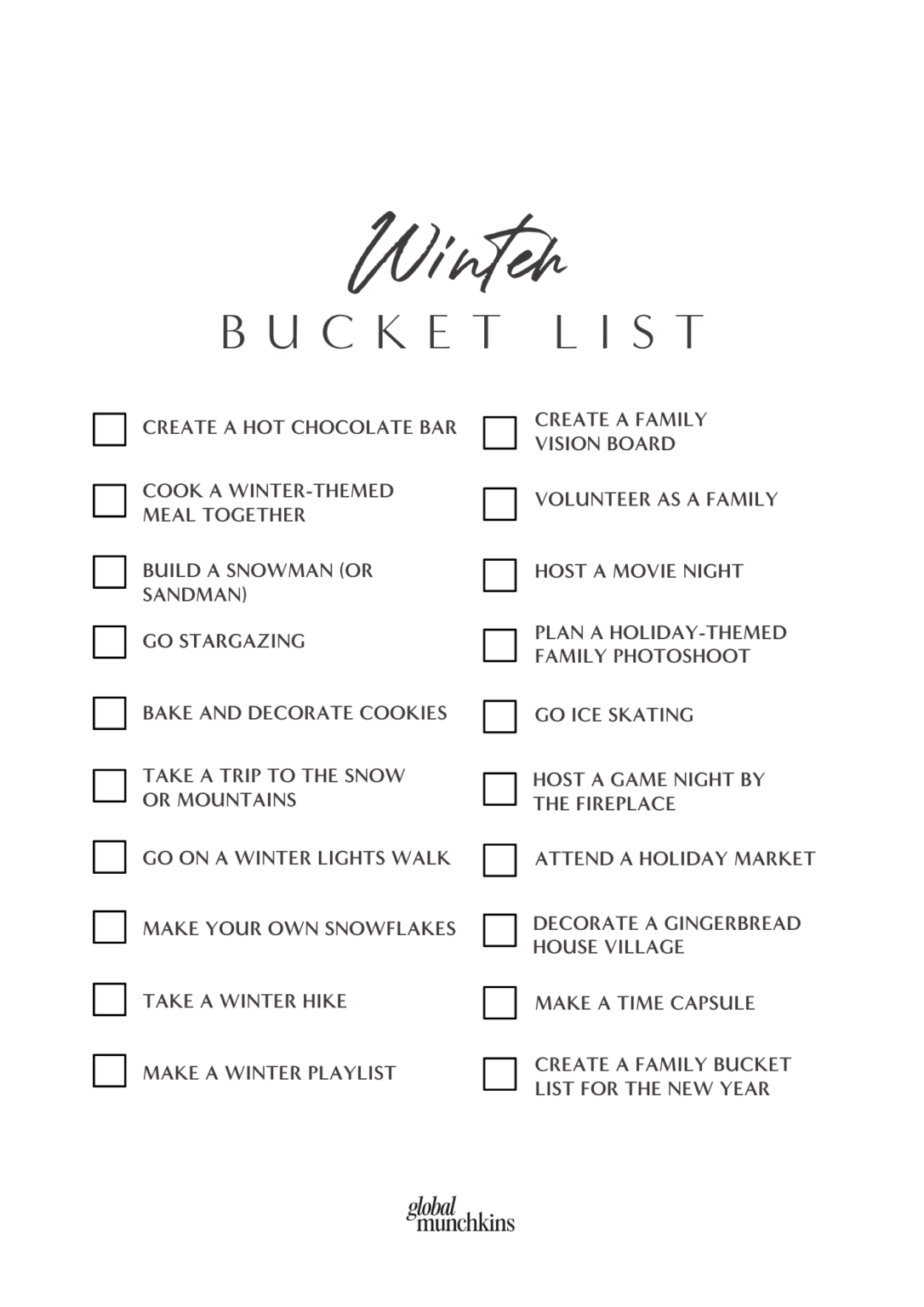 Winter
BUCKET LIST

CREATE A HOT CHOCOLATE BAR

COOK A WINTER-THEMED MEAL TOGETHER

BUILD A SNOWMAN (OR SANDMAN)

GO STARGAZING

BAKE AND DECORATE COOKIES

TAKE A TRIP TO THE SNOW OR MOUNTAINS

GO ON A WINTER LIGHTS WALK

MAKE YOUR OWN SNOWFLAKES

TAKE A WINTER HIKE

MAKE A WINTER PLAYLIST

CREATE A FAMILY VISION BOARD

VOLUNTEER AS A FAMILY

HOST A MOVIE NIGHT

PLAN A HOLIDAY-THEMED FAMILY PHOTOSHOOT

GO ICE SKATING

HOST A GAME NIGHT BY THE FIREPLACE

ATTEND A HOLIDAY MARKET

DECORATE A GINGERBREAD HOUSE VILLAGE

MAKE A TIME CAPSULE

CREATE A FAMILY BUCKET LIST FOR THE NEW YEAR

global munchkins